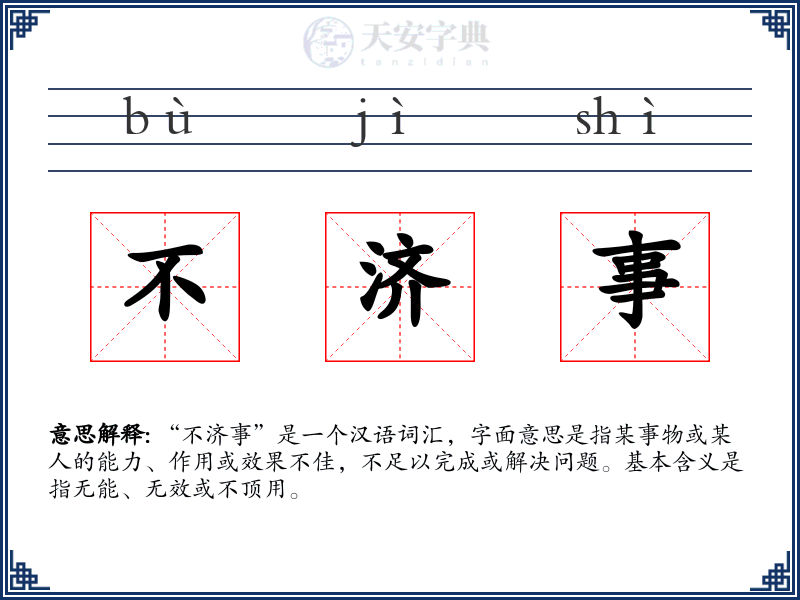 天安字典
tanzidian

bù jì shì

不 济 事

意思解释: “不济事”是一个汉语词汇，字面意思是指某事物或某人的能力、作用或效果不佳，不足以完成或解决问题。基本含义是指无能、无效或不顶用。